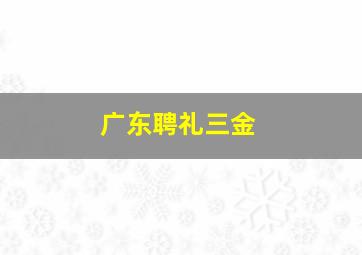 广东聘礼三金